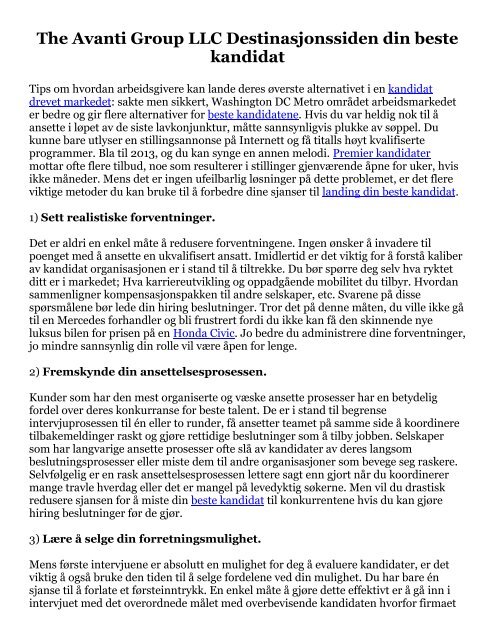 The Avanti Group LLC Destinasjonssiden din beste kandidat

Tips om hvordan arbeidsgivere kan lande deres øverste alternativet i en kandidat drevet markedet: sakte men sikkert, Washington DC Metro området arbeidsmarkedet er bedre og gir flere alternativer for beste kandidatene. Hvis du var heldig nok til å ansette i løpet av de siste lavkonjunktur, måtte sannsynligvis plukke av søppel. Du kunne bare utlyser en stillingsannonse på Internett og få titalls høyt kvalifiserte programmer. Bla til 2013, og du kan synge en annen melodi. Premier kandidater mottar ofte flere tilbud, noe som resulterer i stillinger gjenværende åpne for uker, hvis ikke måneder. Mens det er ingen ufeilbarlig løsninger på dette problemet, er det flere viktige metoder du kan bruke til å forbedre dine sjanser til landing din beste kandidat.

1) Sett realistiske forventninger.

Det er aldri en enkel måte å redusere forventningene. Ingen ønsker å invadere til poenget med å ansette en ukvalifisert ansatt. Imidlertid er det viktig for å forstå kaliber av kandidat organisasjonen er i stand til å tiltrekke. Du bør spørre deg selv hva ryktet ditt er i markedet; Hva karriereutvikling og oppadgående mobilitet du tilbyr. Hvordan sammenligner kompensasjonspakken til andre selskaper, etc. Svarene på disse spørsmålene bør lede din hiring beslutninger. Tror det på denne måten, du ville ikke gå til en Mercedes forhandler og bli frustrert fordi du ikke kan få den skinnende nye luksus bilen for prisen på en Honda Civic. Jo bedre du administrere dine forventninger, jo mindre sannsynlig din rolle vil være åpen for lenge.

2) Fremskynde din ansettelsesprosessen.

Kunder som har den mest organiserte og væske ansette prosesser har en betydelig fordel over deres konkurranse for beste talent. De er i stand til begrense intervjuprosessen til én eller to runder, få ansetter teamet på samme side å koordinere tilbakemeldinger raskt og gjøre rettidige beslutninger som å tilby jobben. Selskaper som har langvarige ansette prosesser ofte slå av kandidater av deres langsom beslutningsprosesser eller miste dem til andre organisasjoner som bevege seg raskere. Selvfølgelig er en rask ansettelsesprosessen lettere sagt enn gjort når du koordinerer mange travle hverdag eller det er mangel på levedyktig søkerne. Men vil du drastisk redusere sjansen for å miste din beste kandidat til konkurrentene hvis du kan gjøre hiring beslutninger før de gjør.

3) Lære å selge din forretningsmulighet.

Mens første intervjuene er absolutt en mulighet for deg å evaluere kandidater, er det viktig å også bruke den tiden til å selge fordelene ved din mulighet. Du har bare én sjanse til å forlate et førsteinntrykk. En enkel måte å gjøre dette effektivt er å gå inn i intervjuet med det overordnede målet med overbevisende kandidaten hvorfor firmaet